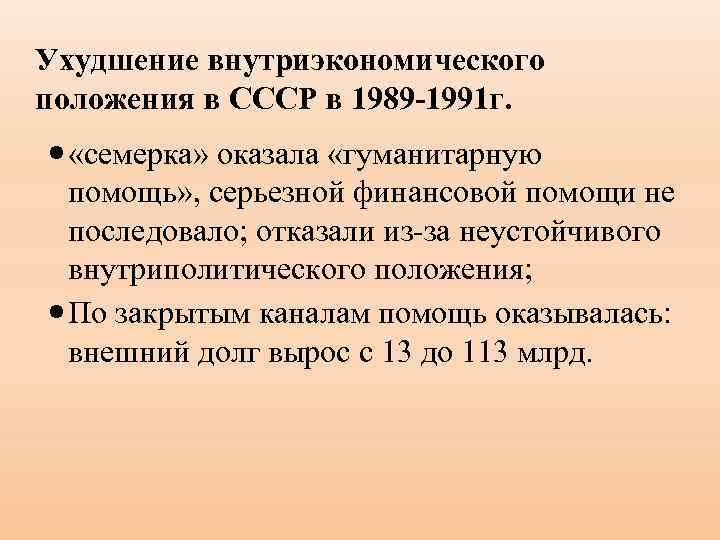 Ухудшение внутриэкономического положения в СССР в 1989-1991г.

• «семерка» оказала «гуманитарную помощь», серьезной финансовой помощи не последовало; отказали из-за неустойчивого внутриполитического положения;

• По закрытым каналам помощь оказывалась: внешний долг вырос с 13 до 113 млрд.